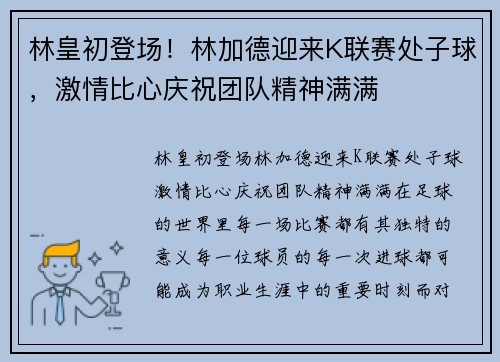 林皇初登场！林加德迎来K联赛处子球，激情比心庆祝团队精神满满

林皇初登场林加德迎来K联赛处子球激情比心庆祝团队精神满满在足球的世界里每一场比赛都有其独特的意义每一位球员的每一次进球都可能成为职业生涯中的重要时刻而对